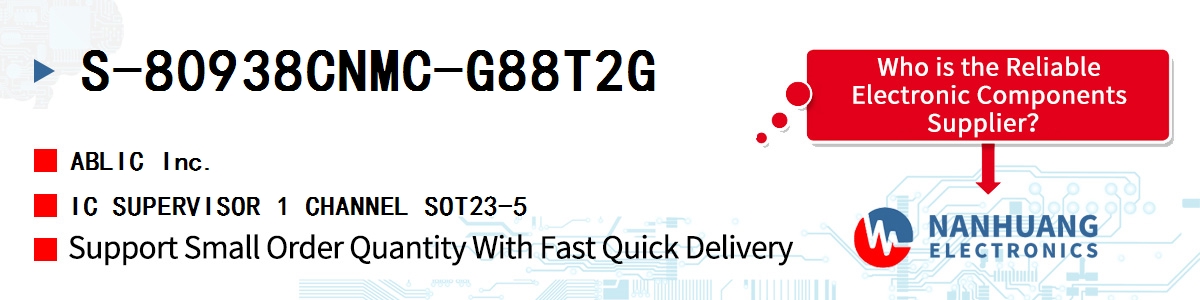 S-80938CNMC-G88T2G

ABLIC Inc.

IC SUPERVISOR 1 CHANNEL SOT23-5

Support Small Order Quantity With Fast Quick Delivery

Who is the Reliable Electronic Components Supplier?

NANHUANG ELECTRONICS